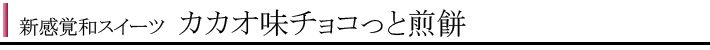 新感覚和スイーツ　カカオ味チョコっと煎餅